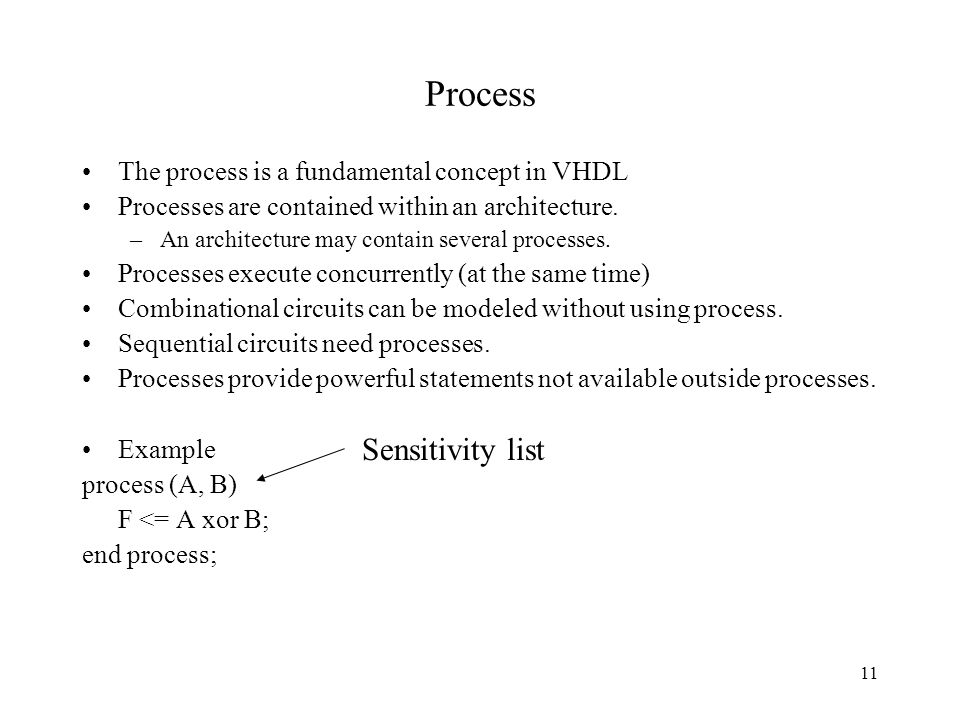 Process

• The process is a fundamental concept in VHDL
• Processes are contained within an architecture.
– An architecture may contain several processes.
• Processes execute concurrently (at the same time)
• Combinational circuits can be modeled without using process.
• Sequential circuits need processes.
• Processes provide powerful statements not available outside processes.

• Example
Sensitivity list
process (A, B)
F <= A xor B;
end process;

11